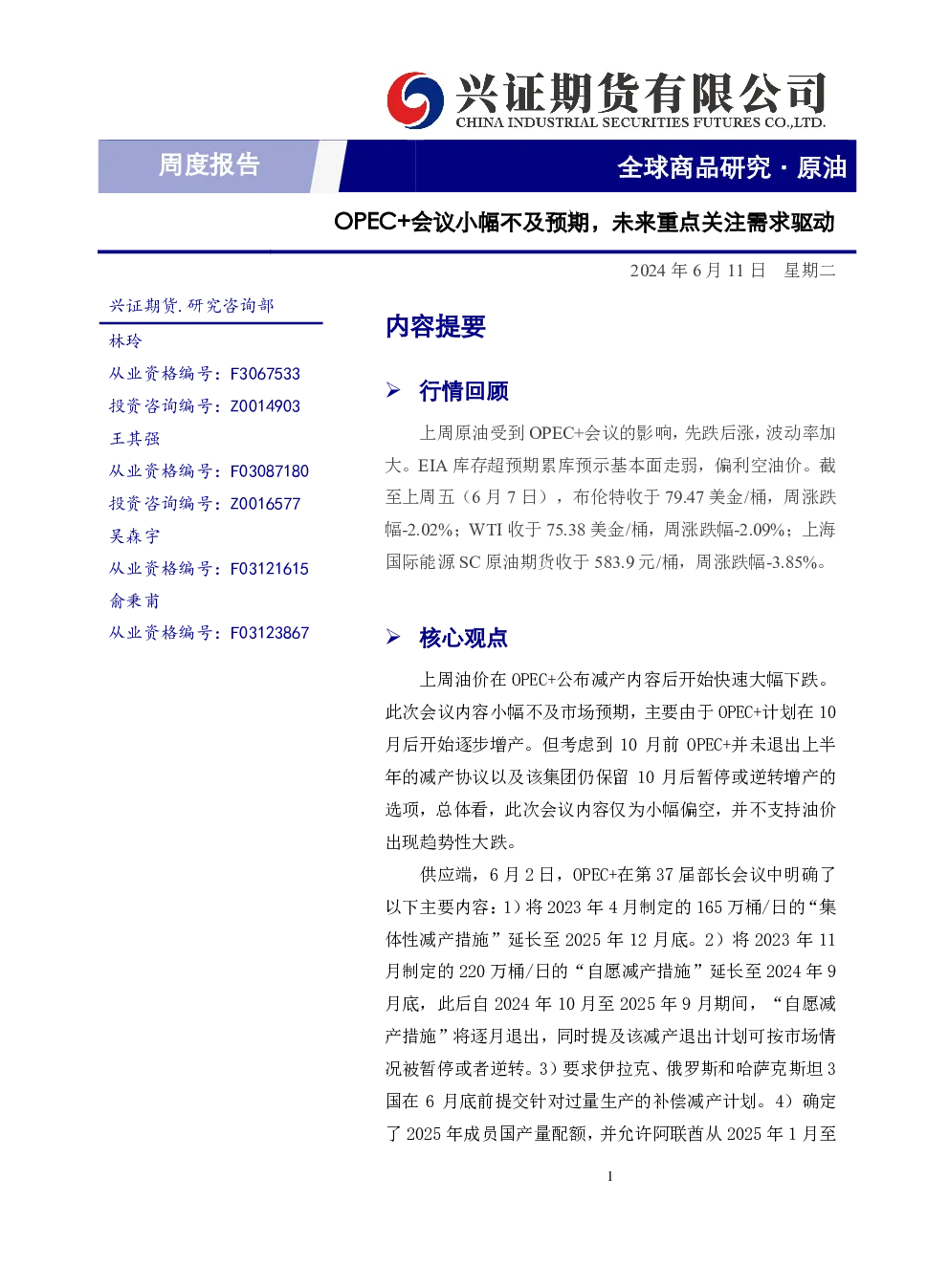 兴证期货有限公司
CHINA INDUSTRIAL SECURITIES FUTURES CO.,LTD.

周度报告

全球商品研究 · 原油

OPEC+会议小幅不及预期，未来重点关注需求驱动

2024 年 6 月 11 日　星期二

兴证期货.研究咨询部

林玲

从业资格编号：F3067533

投资咨询编号：Z0014903

王其强

从业资格编号：F03087180

投资咨询编号：Z0016577

吴森宇

从业资格编号：F03121615

俞秉甫

从业资格编号：F03123867

内容提要

➢ 行情回顾

上周原油受到 OPEC+会议的影响，先跌后涨，波动率加大。EIA 库存超预期累库预示基本面走弱，偏利空油价。截至上周五（6 月 7 日），布伦特收于 79.47 美金/桶，周涨跌幅-2.02%；WTI 收于 75.38 美金/桶，周涨跌幅-2.09%；上海国际能源 SC 原油期货收于 583.9 元/桶，周涨跌幅-3.85%。

➢ 核心观点

上周油价在 OPEC+公布减产内容后开始快速大幅下跌。此次会议内容小幅不及市场预期，主要由于 OPEC+计划在 10 月后开始逐步增产。但考虑到 10 月前 OPEC+并未退出上半年的减产协议以及该集团仍保留 10 月后暂停或逆转增产的选项，总体看，此次会议内容仅为小幅偏空，并不支持油价出现趋势性大跌。

供应端，6 月 2 日，OPEC+在第 37 届部长会议中明确了以下主要内容：1）将 2023 年 4 月制定的 165 万桶/日的“集体性减产措施”延长至 2025 年 12 月底。2）将 2023 年 11 月制定的 220 万桶/日的“自愿减产措施”延长至 2024 年 9 月底，此后自 2024 年 10 月至 2025 年 9 月期间，“自愿减产措施”将逐月退出，同时提及该减产退出计划可按市场情况被暂停或者逆转。3）要求伊拉克、俄罗斯和哈萨克斯坦 3 国在 6 月底前提交针对过量生产的补偿减产计划。4）确定了 2025 年成员国产量配额，并允许阿联酋从 2025 年 1 月至

1